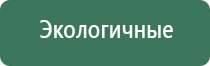 Экологичные